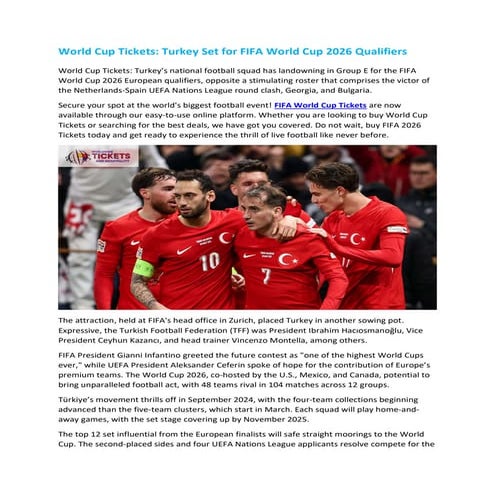 World Cup Tickets: Turkey Set for FIFA World Cup 2026 Qualifiers

World Cup Tickets: Turkey's national football squad has landowning in Group E for the FIFA World Cup 2026 European qualifiers, opposite a stimulating roster that comprises the victor of the Netherlands-Spain UEFA Nations League round clash, Georgia, and Bulgaria.

Secure your spot at the world's biggest football event! FIFA World Cup Tickets are now available through our easy-to-use online platform. Whether you are looking to buy World Cup Tickets or searching for the best deals, we have got you covered. Do not wait, buy FIFA 2026 Tickets today and get ready to experience the thrill of live football like never before.

TICKETS

10

7

The attraction, held at FIFA's head office in Zurich, placed Turkey in another sowing pot. Expressive, the Turkish Football Federation (TFF) was President Ibrahim Hacıosmanoğlu, Vice President Ceyhun Kazancı, and head trainer Vincenzo Montella, among others.

FIFA President Gianni Infantino greeted the future contest as "one of the highest World Cups ever," while UEFA President Aleksander Ceferin spoke of hope for the contribution of Europe's premium teams. The World Cup 2026, co-hosted by the U.S., Mexico, and Canada, potential to bring unparalleled football act, with 48 teams rival in 104 matches across 12 groups.

Türkiye's movement thrills off in September 2024, with the four-team collections beginning advanced than the five-team clusters, which start in March. Each squad will play home-and-away games, with the set stage covering up by November 2025.

The top 12 set influential from the European finalists will safe straight moorings to the World Cup. The second-placed sides and four UEFA Nations League applicants resolve compete for the